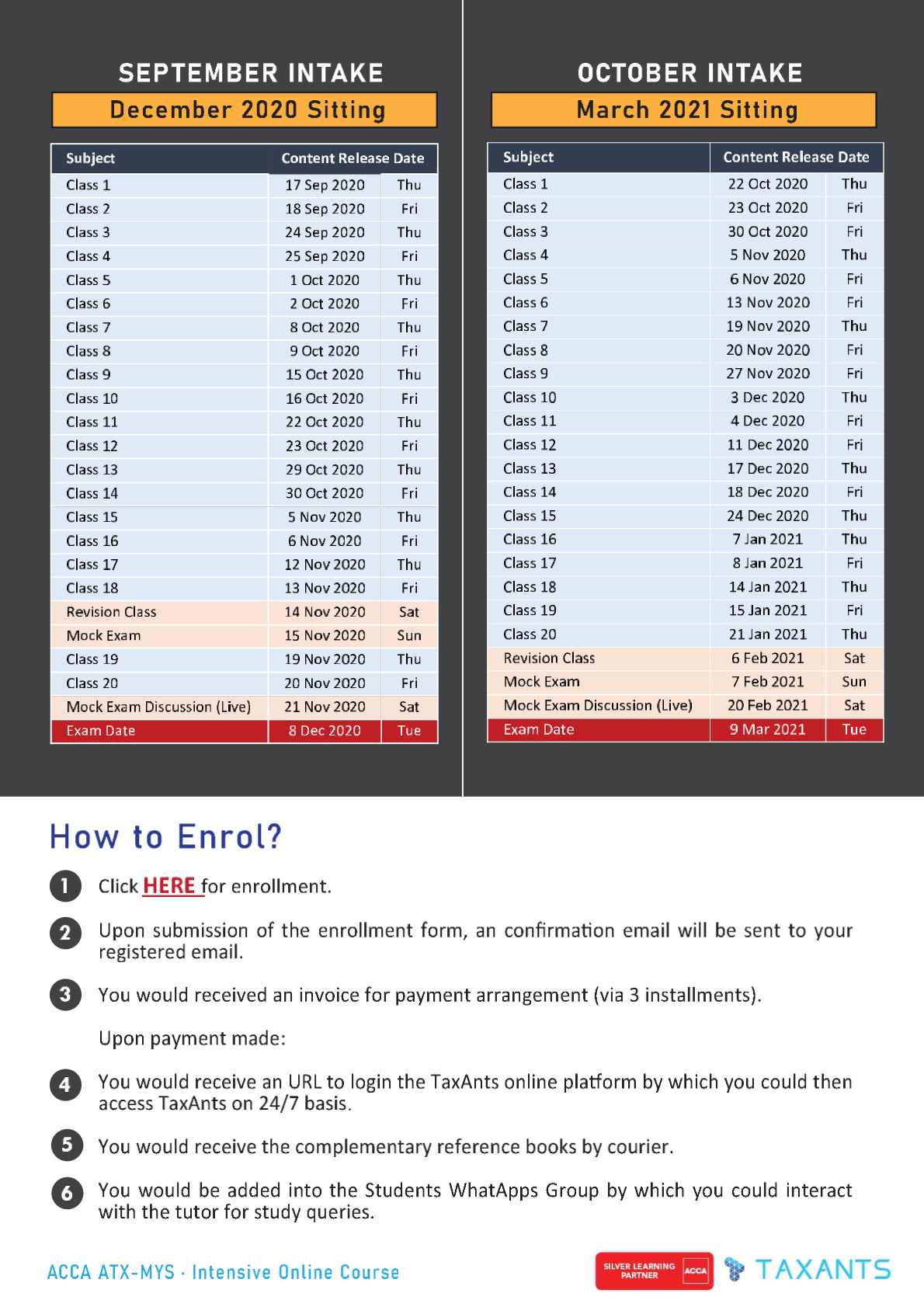 SEPTEMBER INTAKE

December 2020 Sitting

| Subject | Content Release Date | |
|---|---|---|
| Class 1 | 17 Sep 2020 | Thu |
| Class 2 | 18 Sep 2020 | Fri |
| Class 3 | 24 Sep 2020 | Thu |
| Class 4 | 25 Sep 2020 | Fri |
| Class 5 | 1 Oct 2020 | Thu |
| Class 6 | 2 Oct 2020 | Fri |
| Class 7 | 8 Oct 2020 | Thu |
| Class 8 | 9 Oct 2020 | Fri |
| Class 9 | 15 Oct 2020 | Thu |
| Class 10 | 16 Oct 2020 | Fri |
| Class 11 | 22 Oct 2020 | Thu |
| Class 12 | 23 Oct 2020 | Fri |
| Class 13 | 29 Oct 2020 | Thu |
| Class 14 | 30 Oct 2020 | Fri |
| Class 15 | 5 Nov 2020 | Thu |
| Class 16 | 6 Nov 2020 | Fri |
| Class 17 | 12 Nov 2020 | Thu |
| Class 18 | 13 Nov 2020 | Fri |
| Revision Class | 14 Nov 2020 | Sat |
| Mock Exam | 15 Nov 2020 | Sun |
| Class 19 | 19 Nov 2020 | Thu |
| Class 20 | 20 Nov 2020 | Fri |
| Mock Exam Discussion (Live) | 21 Nov 2020 | Sat |
| Exam Date | 8 Dec 2020 | Tue |

OCTOBER INTAKE

March 2021 Sitting

| Subject | Content Release Date | |
|---|---|---|
| Class 1 | 22 Oct 2020 | Thu |
| Class 2 | 23 Oct 2020 | Fri |
| Class 3 | 30 Oct 2020 | Fri |
| Class 4 | 5 Nov 2020 | Thu |
| Class 5 | 6 Nov 2020 | Fri |
| Class 6 | 13 Nov 2020 | Fri |
| Class 7 | 19 Nov 2020 | Thu |
| Class 8 | 20 Nov 2020 | Fri |
| Class 9 | 27 Nov 2020 | Fri |
| Class 10 | 3 Dec 2020 | Thu |
| Class 11 | 4 Dec 2020 | Fri |
| Class 12 | 11 Dec 2020 | Fri |
| Class 13 | 17 Dec 2020 | Thu |
| Class 14 | 18 Dec 2020 | Fri |
| Class 15 | 24 Dec 2020 | Thu |
| Class 16 | 7 Jan 2021 | Thu |
| Class 17 | 8 Jan 2021 | Fri |
| Class 18 | 14 Jan 2021 | Thu |
| Class 19 | 15 Jan 2021 | Fri |
| Class 20 | 21 Jan 2021 | Thu |
| Revision Class | 6 Feb 2021 | Sat |
| Mock Exam | 7 Feb 2021 | Sun |
| Mock Exam Discussion (Live) | 20 Feb 2021 | Sat |
| Exam Date | 9 Mar 2021 | Tue |

How to Enrol?

1 Click HERE for enrollment.

2 Upon submission of the enrollment form, an confirmation email will be sent to your registered email.

3 You would received an invoice for payment arrangement (via 3 installments).

Upon payment made:

4 You would receive an URL to login the TaxAnts online platform by which you could then access TaxAnts on 24/7 basis.

5 You would receive the complementary reference books by courier.

6 You would be added into the Students WhatApps Group by which you could interact with the tutor for study queries.

ACCA ATX-MYS · Intensive Online Course

SILVER LEARNING PARTNER ACCA TAXANTS